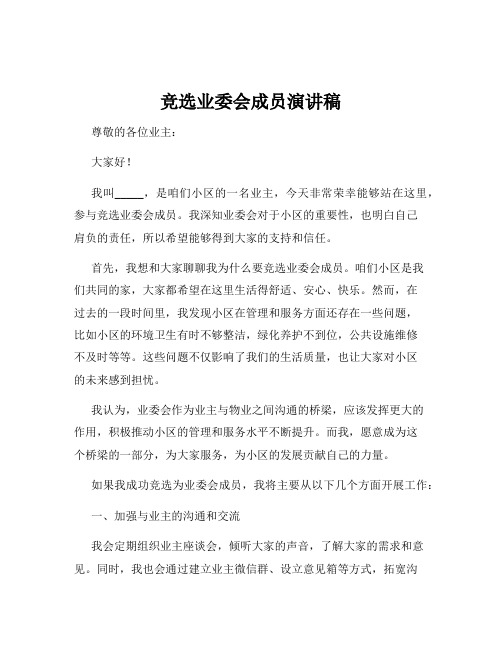 竞选业委会成员演讲稿

尊敬的各位业主：

大家好！

我叫_____，是咱们小区的一名业主，今天非常荣幸能够站在这里，参与竞选业委会成员。我深知业委会对于小区的重要性，也明白自己肩负的责任，所以希望能够得到大家的支持和信任。

首先，我想和大家聊聊我为什么要竞选业委会成员。咱们小区是我们共同的家，大家都希望在这里生活得舒适、安心、快乐。然而，在过去的一段时间里，我发现小区在管理和服务方面还存在一些问题，比如小区的环境卫生有时不够整洁，绿化养护不到位，公共设施维修不及时等等。这些问题不仅影响了我们的生活质量，也让大家对小区的未来感到担忧。

我认为，业委会作为业主与物业之间沟通的桥梁，应该发挥更大的作用，积极推动小区的管理和服务水平不断提升。而我，愿意成为这个桥梁的一部分，为大家服务，为小区的发展贡献自己的力量。

如果我成功竞选为业委会成员，我将主要从以下几个方面开展工作：

一、加强与业主的沟通和交流

我会定期组织业主座谈会，倾听大家的声音，了解大家的需求和意见。同时，我也会通过建立业主微信群、设立意见箱等方式，拓宽沟